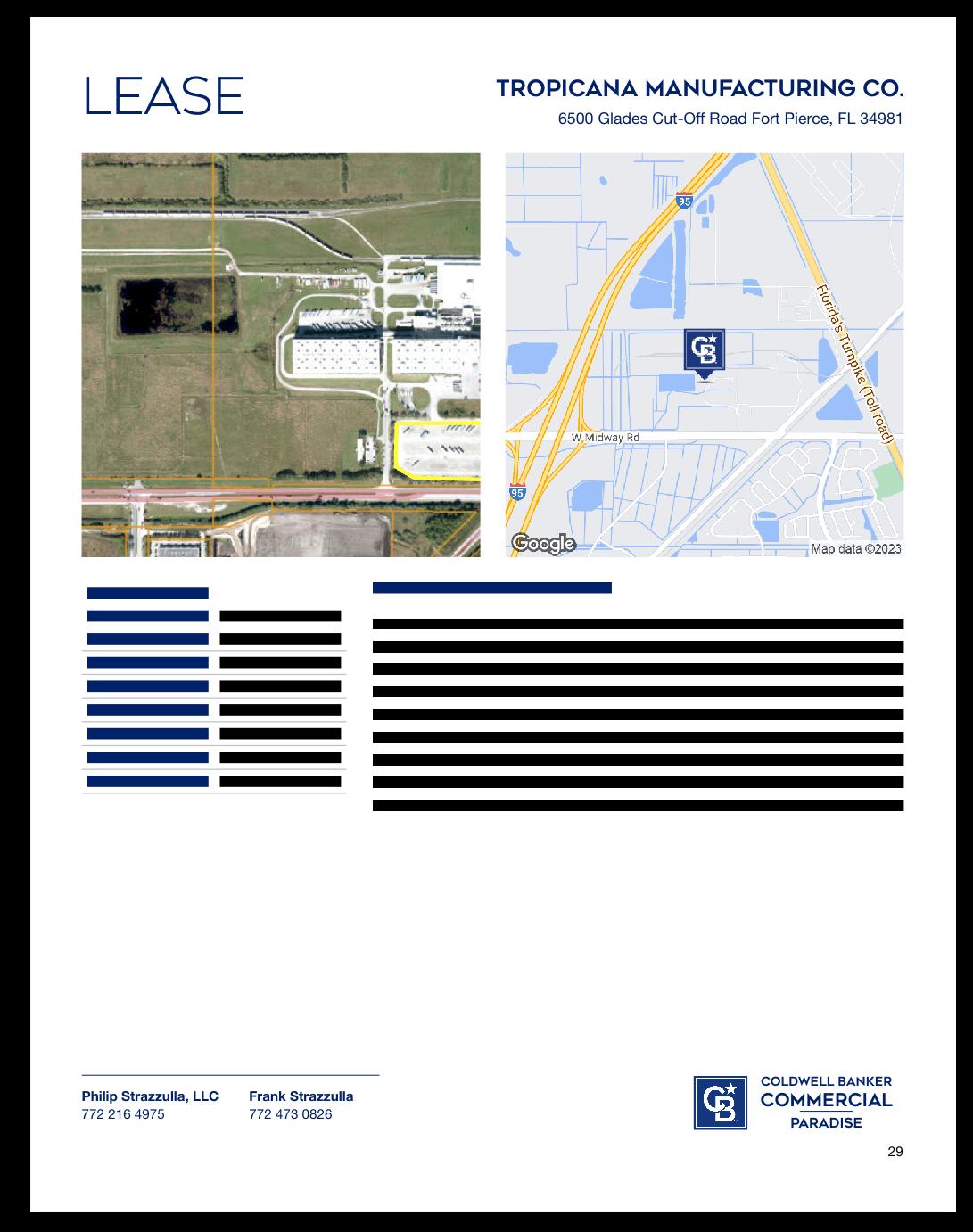 LEASE

TROPICANA MANUFACTURING CO.

6500 Glades Cut-Off Road Fort Pierce, FL 34981

95

Florida's Turnpike (Toll road)

W Midway Rd

95

Google

Map data ©2023

Philip Strazzulla, LLC
772 216 4975

Frank Strazzulla
772 473 0826

COLDWELL BANKER
COMMERCIAL
PARADISE

29